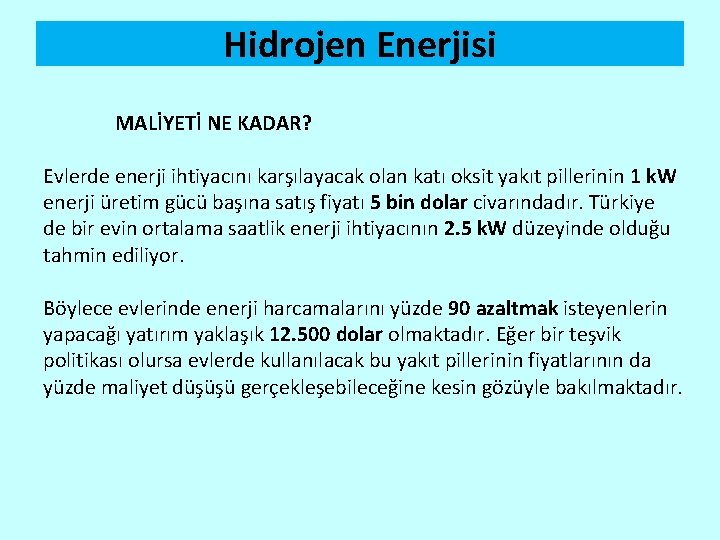 Hidrojen Enerjisi

MALİYETİ NE KADAR?

Evlerde enerji ihtiyacını karşılayacak olan katı oksit yakıt pillerinin 1 kW enerji üretim gücü başına satış fiyatı 5 bin dolar civarındadır. Türkiye de bir evin ortalama saatlik enerji ihtiyacının 2.5 kW düzeyinde olduğu tahmin ediliyor.

Böylece evlerinde enerji harcamalarını yüzde 90 azaltmak isteyenlerin yapacağı yatırım yaklaşık 12.500 dolar olmaktadır. Eğer bir teşvik politikası olursa evlerde kullanılacak bu yakıt pillerinin fiyatlarının da yüzde maliyet düşüşü gerçekleşebileceğine kesin gözüyle bakılmaktadır.